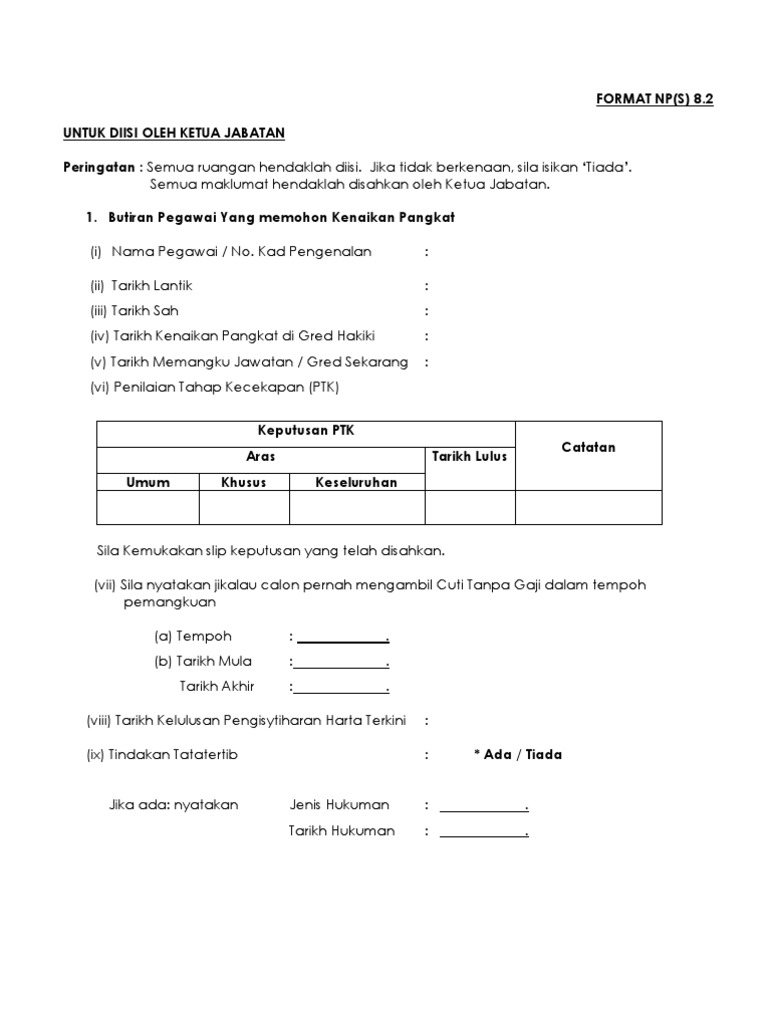 FORMAT NP(S) 8.2

UNTUK DIISI OLEH KETUA JABATAN

Peringatan : Semua ruangan hendaklah diisi. Jika tidak berkenaan, sila isikan 'Tiada'.
Semua maklumat hendaklah disahkan oleh Ketua Jabatan.

1. Butiran Pegawai Yang memohon Kenaikan Pangkat

(i) Nama Pegawai / No. Kad Pengenalan :

(ii) Tarikh Lantik :
(iii) Tarikh Sah :
(iv) Tarikh Kenaikan Pangkat di Gred Hakiki :
(v) Tarikh Memangku Jawatan / Gred Sekarang :
(vi) Penilaian Tahap Kecekapan (PTK)

| Keputusan PTK | | | | Catatan |
|---|---|---|---|---|
| Aras | | | Tarikh Lulus | |
| Umum | Khusus | Keseluruhan | | |
| | | | | |

Sila Kemukakan slip keputusan yang telah disahkan.

(vii) Sila nyatakan jikalau calon pernah mengambil Cuti Tanpa Gaji dalam tempoh pemangkuan

(a) Tempoh : ____________.
(b) Tarikh Mula :____________.
Tarikh Akhir :____________.

(viii) Tarikh Kelulusan Pengisytiharan Harta Terkini :

(ix) Tindakan Tatatertib : * Ada / Tiada

Jika ada: nyatakan Jenis Hukuman : ____________.
Tarikh Hukuman : ____________.